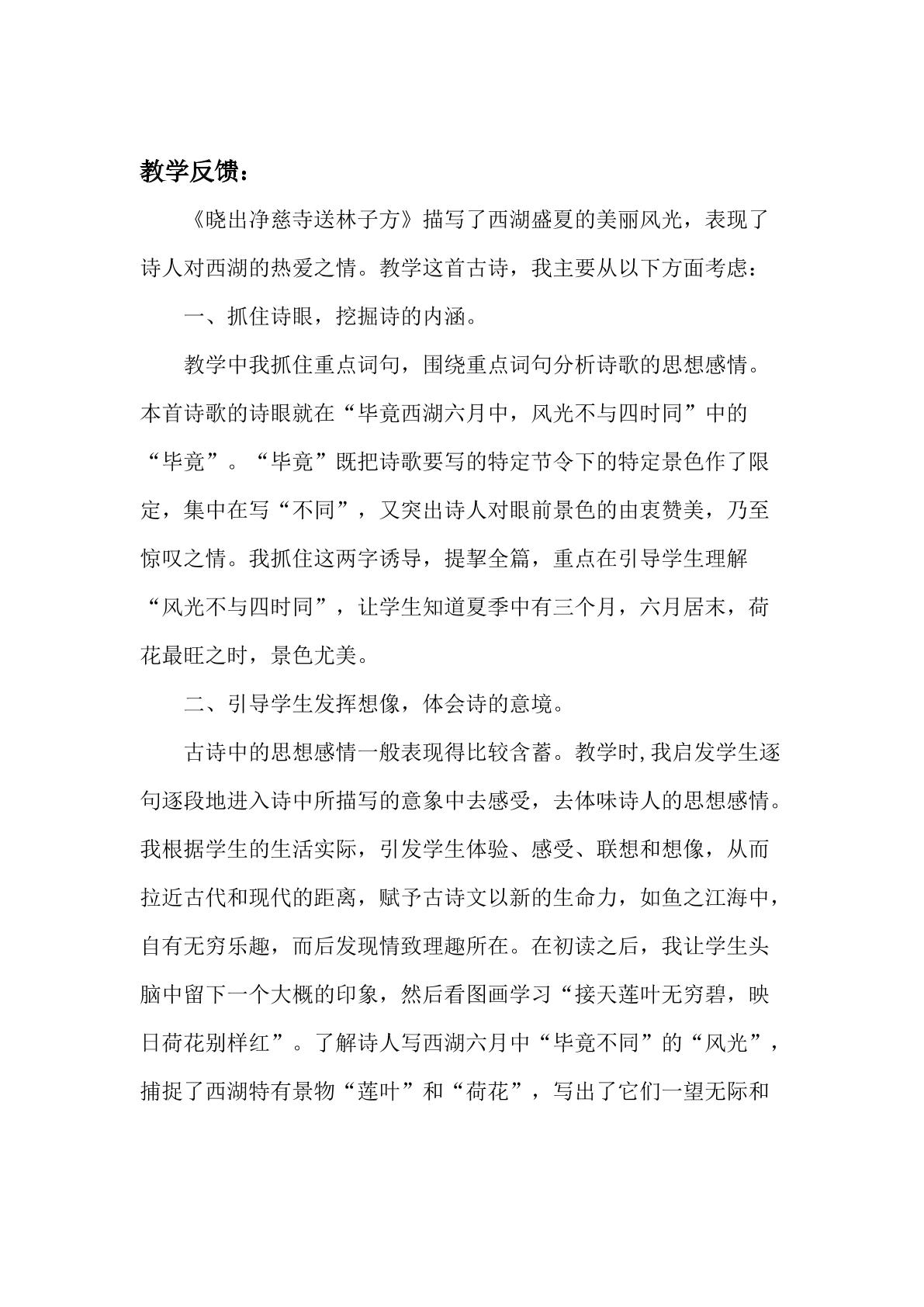 教学反馈：

《晓出净慈寺送林子方》描写了西湖盛夏的美丽风光，表现了诗人对西湖的热爱之情。教学这首古诗，我主要从以下方面考虑：

一、抓住诗眼，挖掘诗的内涵。

教学中我抓住重点词句，围绕重点词句分析诗歌的思想感情。本首诗歌的诗眼就在“毕竟西湖六月中，风光不与四时同”中的“毕竟”。“毕竟”既把诗歌要写的特定节令下的特定景色作了限定，集中在写“不同”，又突出诗人对眼前景色的由衷赞美，乃至惊叹之情。我抓住这两字诱导，提挈全篇，重点在引导学生理解“风光不与四时同”，让学生知道夏季中有三个月，六月居末，荷花最旺之时，景色尤美。

二、引导学生发挥想像，体会诗的意境。

古诗中的思想感情一般表现得比较含蓄。教学时,我启发学生逐句逐段地进入诗中所描写的意象中去感受，去体味诗人的思想感情。我根据学生的生活实际，引发学生体验、感受、联想和想像，从而拉近古代和现代的距离，赋予古诗文以新的生命力，如鱼之江海中，自有无穷乐趣，而后发现情致理趣所在。在初读之后，我让学生头脑中留下一个大概的印象，然后看图画学习“接天莲叶无穷碧，映日荷花别样红”。了解诗人写西湖六月中“毕竟不同”的“风光”，捕捉了西湖特有景物“莲叶”和“荷花”，写出了它们一望无际和